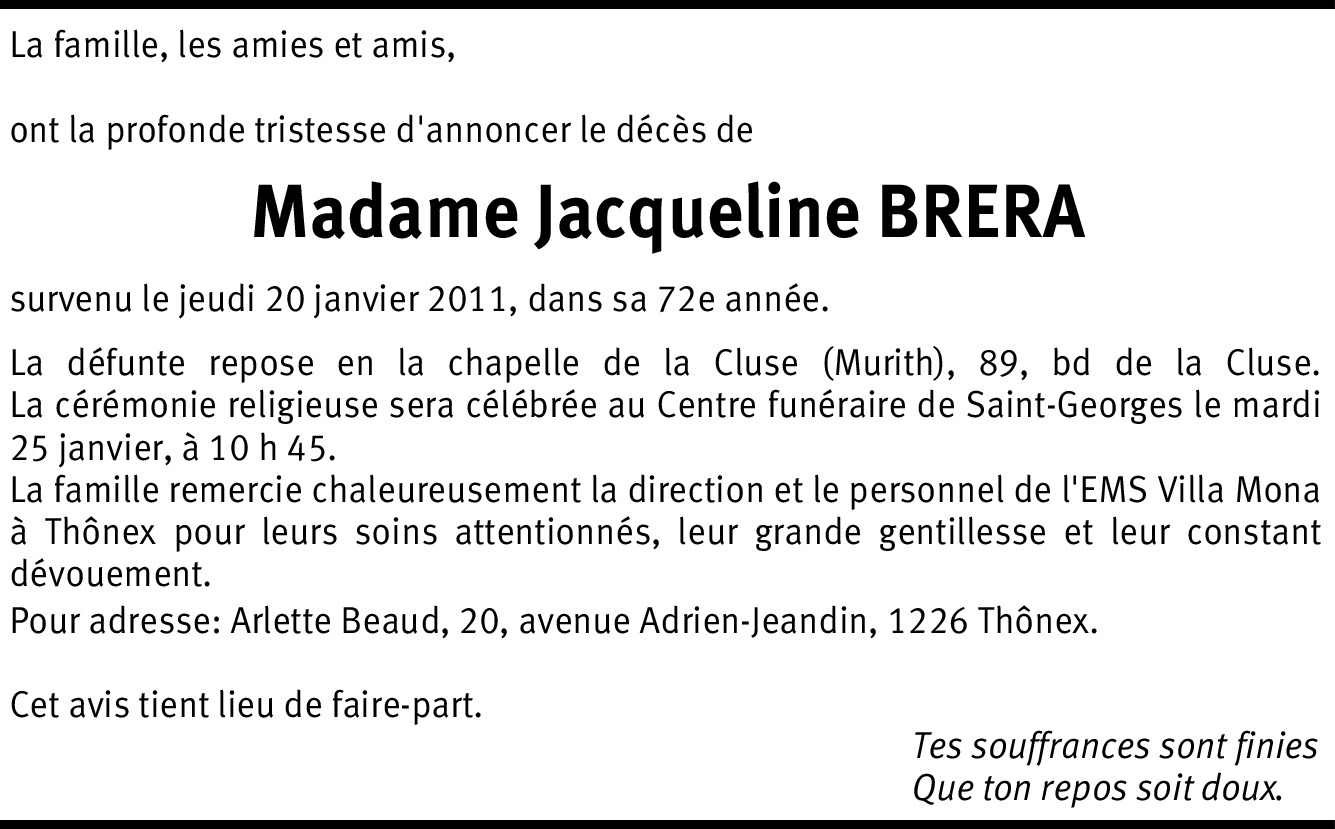 La famille, les amies et amis,

ont la profonde tristesse d'annoncer le décès de

Madame Jacqueline BRERA

survenu le jeudi 20 janvier 2011, dans sa 72e année.

La défunte repose en la chapelle de la Cluse (Murith), 89, bd de la Cluse. La cérémonie religieuse sera célébrée au Centre funéraire de Saint-Georges le mardi 25 janvier, à 10 h 45.
La famille remercie chaleureusement la direction et le personnel de l'EMS Villa Mona à Thônex pour leurs soins attentionnés, leur grande gentillesse et leur constant dévouement.
Pour adresse: Arlette Beaud, 20, avenue Adrien-Jeandin, 1226 Thônex.

Cet avis tient lieu de faire-part.

Tes souffrances sont finies
Que ton repos soit doux.